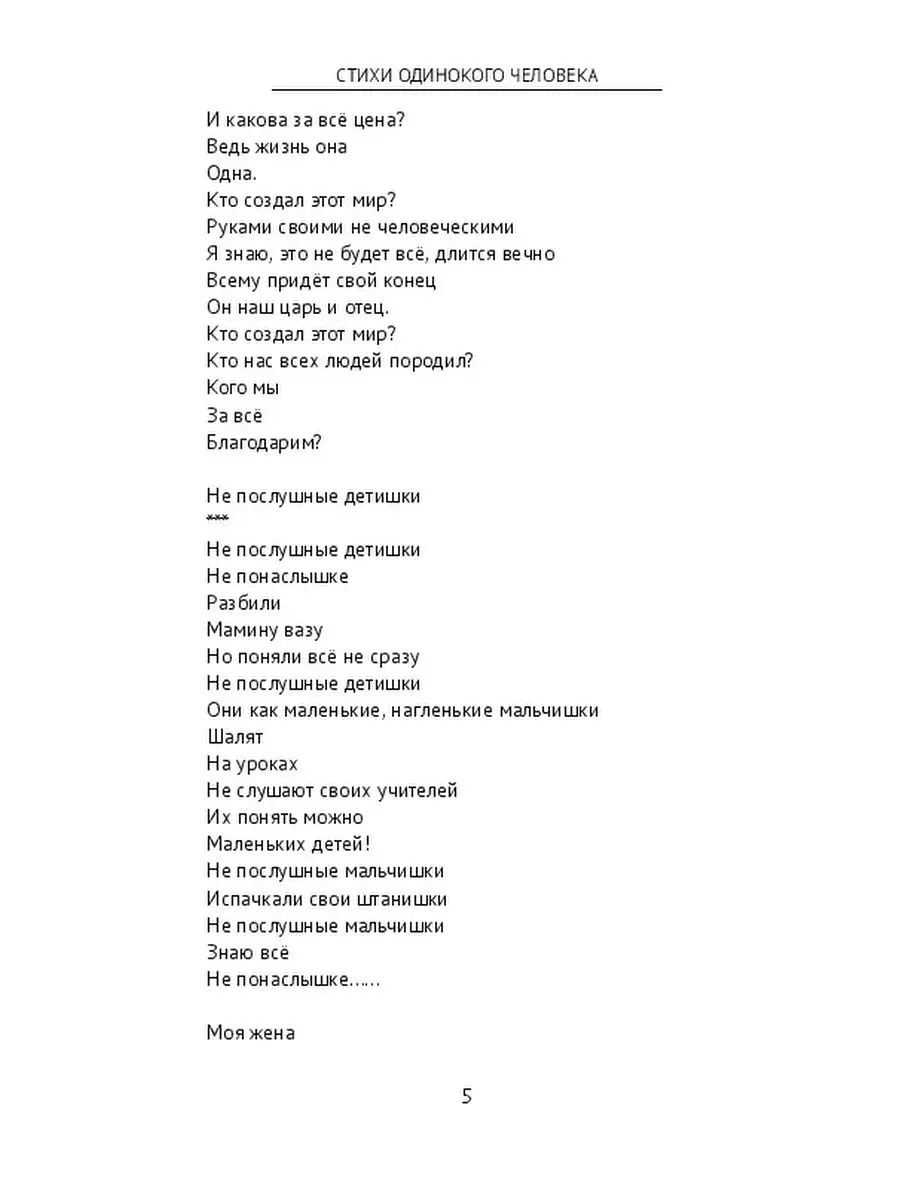 СТИХИ ОДИНОКОГО ЧЕЛОВЕКА

И какова за всё цена?
Ведь жизнь она
Одна.
Кто создал этот мир?
Руками своими не человеческими
Я знаю, это не будет всё, длится вечно
Всему придёт свой конец
Он наш царь и отец.
Кто создал этот мир?
Кто нас всех людей породил?
Кого мы
За всё
Благодарим?

Не послушные детишки
***
Не послушные детишки
Не понаслышке
Разбили
Мамину вазу
Но поняли всё не сразу
Не послушные детишки
Они как маленькие, нагленькие мальчишки
Шалят
На уроках
Не слушают своих учителей
Их понять можно
Маленьких детей!
Не послушные мальчишки
Испачкали свои штанишки
Не послушные мальчишки
Знаю всё
Не понаслышке……

Моя жена

5